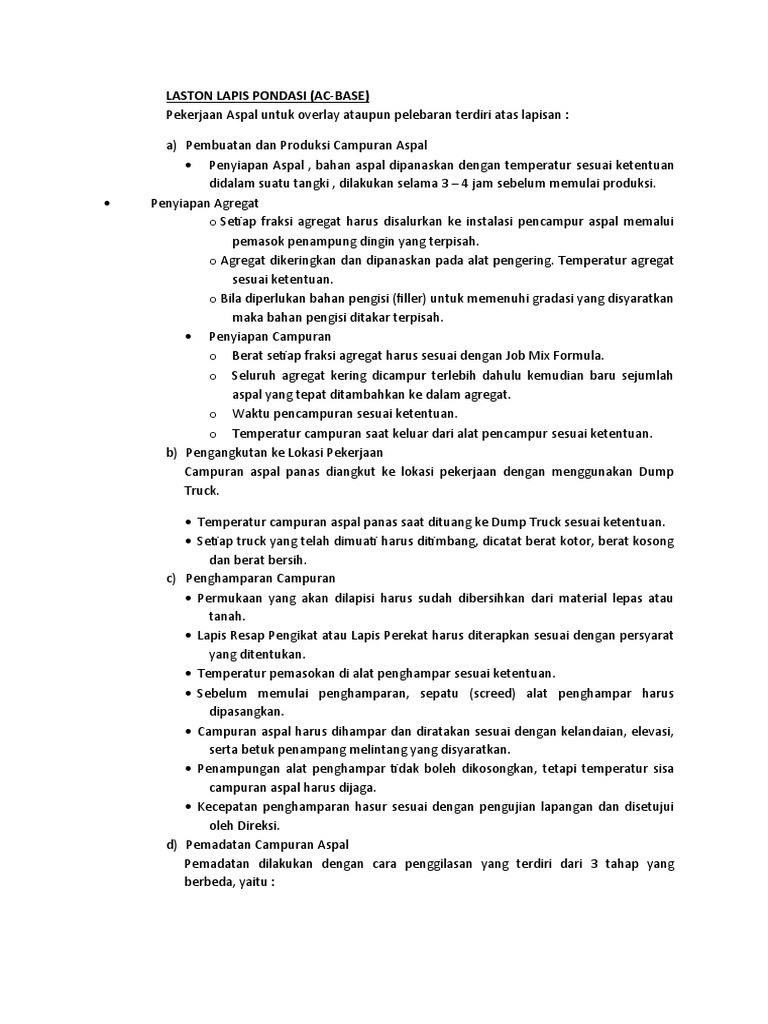 LASTON LAPIS PONDASI (AC-BASE)

Pekerjaan Aspal untuk overlay ataupun pelebaran terdiri atas lapisan :

a) Pembuatan dan Produksi Campuran Aspal

• Penyiapan Aspal , bahan aspal dipanaskan dengan temperatur sesuai ketentuan didalam suatu tangki , dilakukan selama 3 – 4 jam sebelum memulai produksi.

• Penyiapan Agregat

o Setiap fraksi agregat harus disalurkan ke instalasi pencampur aspal memalui pemasok penampung dingin yang terpisah.

o Agregat dikeringkan dan dipanaskan pada alat pengering. Temperatur agregat sesuai ketentuan.

o Bila diperlukan bahan pengisi (filler) untuk memenuhi gradasi yang disyaratkan maka bahan pengisi ditakar terpisah.

• Penyiapan Campuran

o Berat setiap fraksi agregat harus sesuai dengan Job Mix Formula.

o Seluruh agregat kering dicampur terlebih dahulu kemudian baru sejumlah aspal yang tepat ditambahkan ke dalam agregat.

o Waktu pencampuran sesuai ketentuan.

o Temperatur campuran saat keluar dari alat pencampur sesuai ketentuan.

b) Pengangkutan ke Lokasi Pekerjaan

Campuran aspal panas diangkut ke lokasi pekerjaan dengan menggunakan Dump Truck.

• Temperatur campuran aspal panas saat dituang ke Dump Truck sesuai ketentuan.

• Setiap truck yang telah dimuati harus ditimbang, dicatat berat kotor, berat kosong dan berat bersih.

c) Penghamparan Campuran

• Permukaan yang akan dilapisi harus sudah dibersihkan dari material lepas atau tanah.

• Lapis Resap Pengikat atau Lapis Perekat harus diterapkan sesuai dengan persyarat yang ditentukan.

• Temperatur pemasokan di alat penghampar sesuai ketentuan.

• Sebelum memulai penghamparan, sepatu (screed) alat penghampar harus dipasangkan.

• Campuran aspal harus dihampar dan diratakan sesuai dengan kelandaian, elevasi, serta betuk penampang melintang yang disyaratkan.

• Penampungan alat penghampar tidak boleh dikosongkan, tetapi temperatur sisa campuran aspal harus dijaga.

• Kecepatan penghamparan hasur sesuai dengan pengujian lapangan dan disetujui oleh Direksi.

d) Pemadatan Campuran Aspal

Pemadatan dilakukan dengan cara penggilasan yang terdiri dari 3 tahap yang berbeda, yaitu :